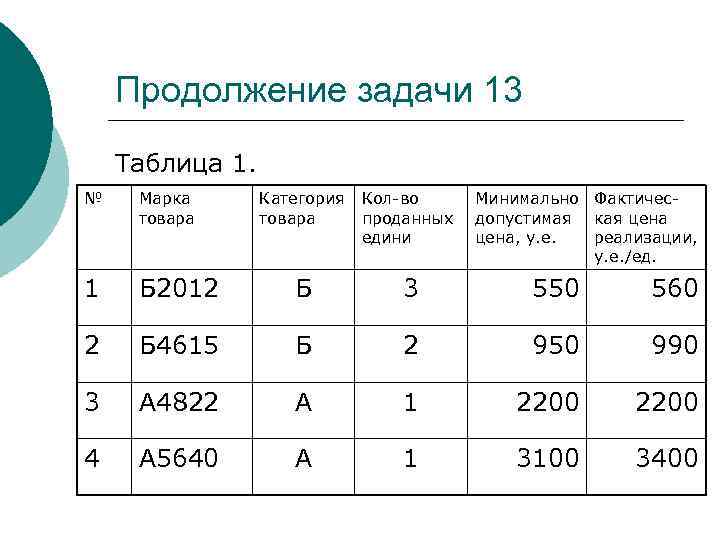 Продолжение задачи 13

Таблица 1.

| № | Марка товара | Категория товара | Кол-во проданных едини | Минимально допустимая цена, у.е. | Фактическая цена реализации, у.е./ед. |
|---|---|---|---|---|---|
| 1 | Б2012 | Б | 3 | 550 | 560 |
| 2 | Б4615 | Б | 2 | 950 | 990 |
| 3 | А4822 | А | 1 | 2200 | 2200 |
| 4 | А5640 | А | 1 | 3100 | 3400 |